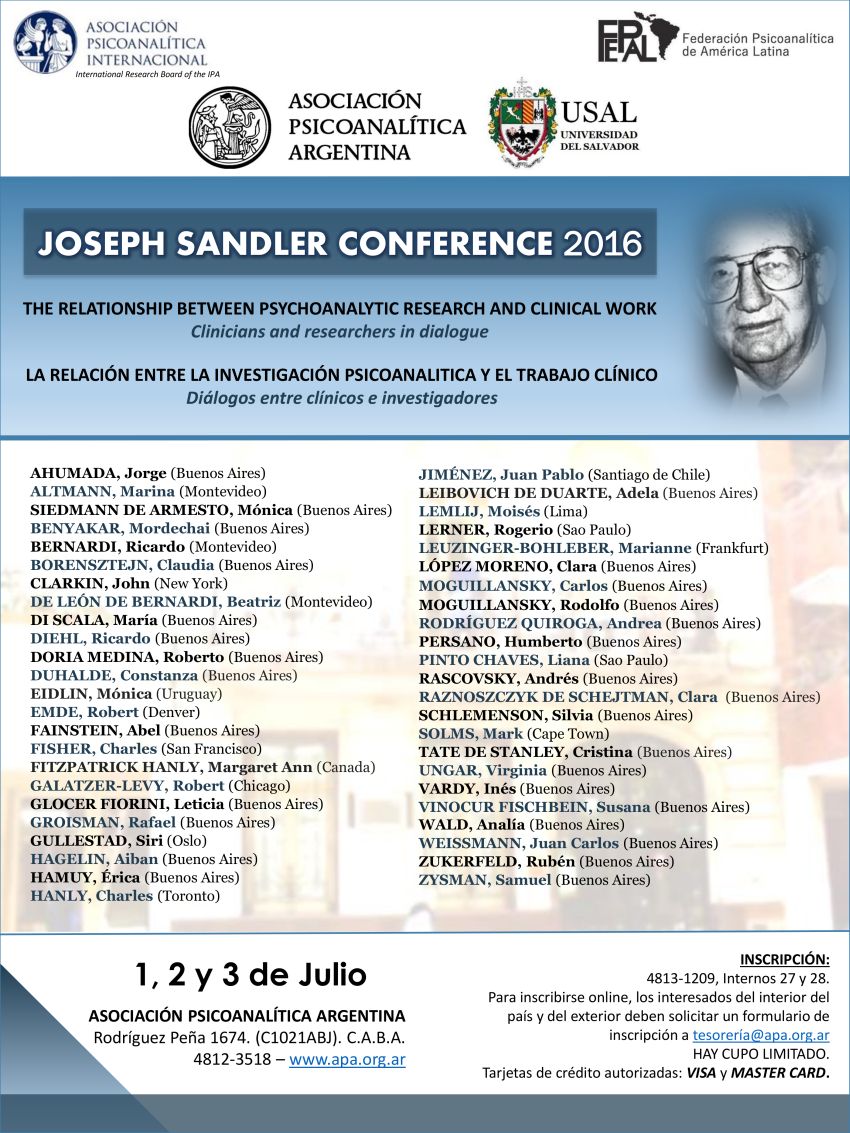 ASOCIACIÓN PSICOANALÍTICA INTERNACIONAL
International Research Board of the IPA

FEPAL Federación Psicoanalítica de América Latina

ASOCIACIÓN PSICOANALÍTICA ARGENTINA

USAL UNIVERSIDAD DEL SALVADOR

JOSEPH SANDLER CONFERENCE 2016

THE RELATIONSHIP BETWEEN PSYCHOANALYTIC RESEARCH AND CLINICAL WORK
Clinicians and researchers in dialogue

LA RELACIÓN ENTRE LA INVESTIGACIÓN PSICOANALITICA Y EL TRABAJO CLÍNICO
Diálogos entre clínicos e investigadores

AHUMADA, Jorge (Buenos Aires)
ALTMANN, Marina (Montevideo)
SIEDMANN DE ARMESTO, Mónica (Buenos Aires)
BENYAKAR, Mordechai (Buenos Aires)
BERNARDI, Ricardo (Montevideo)
BORENSZTEJN, Claudia (Buenos Aires)
CLARKIN, John (New York)
DE LEÓN DE BERNARDI, Beatriz (Montevideo)
DI SCALA, María (Buenos Aires)
DIEHL, Ricardo (Buenos Aires)
DORIA MEDINA, Roberto (Buenos Aires)
DUHALDE, Constanza (Buenos Aires)
EIDLIN, Mónica (Uruguay)
EMDE, Robert (Denver)
FAINSTEIN, Abel (Buenos Aires)
FISHER, Charles (San Francisco)
FITZPATRICK HANLY, Margaret Ann (Canada)
GALATZER-LEVY, Robert (Chicago)
GLOCER FIORINI, Leticia (Buenos Aires)
GROISMAN, Rafael (Buenos Aires)
GULLESTAD, Siri (Oslo)
HAGELIN, Aiban (Buenos Aires)
HAMUY, Érica (Buenos Aires)
HANLY, Charles (Toronto)

JIMÉNEZ, Juan Pablo (Santiago de Chile)
LEIBOVICH DE DUARTE, Adela (Buenos Aires)
LEMLIJ, Moisés (Lima)
LERNER, Rogerio (Sao Paulo)
LEUZINGER-BOHLEBER, Marianne (Frankfurt)
LÓPEZ MORENO, Clara (Buenos Aires)
MOGUILLANSKY, Carlos (Buenos Aires)
MOGUILLANSKY, Rodolfo (Buenos Aires)
RODRÍGUEZ QUIROGA, Andrea (Buenos Aires)
PERSANO, Humberto (Buenos Aires)
PINTO CHAVES, Liana (Sao Paulo)
RASCOVSKY, Andrés (Buenos Aires)
RAZNOSZCZYK DE SCHEJTMAN, Clara (Buenos Aires)
SCHLEMENSON, Silvia (Buenos Aires)
SOLMS, Mark (Cape Town)
TATE DE STANLEY, Cristina (Buenos Aires)
UNGAR, Virginia (Buenos Aires)
VARDY, Inés (Buenos Aires)
VINOCUR FISCHBEIN, Susana (Buenos Aires)
WALD, Analía (Buenos Aires)
WEISSMANN, Juan Carlos (Buenos Aires)
ZUKERFELD, Rubén (Buenos Aires)
ZYSMAN, Samuel (Buenos Aires)

1, 2 y 3 de Julio

ASOCIACIÓN PSICOANALÍTICA ARGENTINA
Rodríguez Peña 1674. (C1021ABJ). C.A.B.A.
4812-3518 – www.apa.org.ar

INSCRIPCIÓN:
4813-1209, Internos 27 y 28.
Para inscribirse online, los interesados del interior del país y del exterior deben solicitar un formulario de inscripción a tesorería@apa.org.ar
HAY CUPO LIMITADO.
Tarjetas de crédito autorizadas: VISA y MASTER CARD.